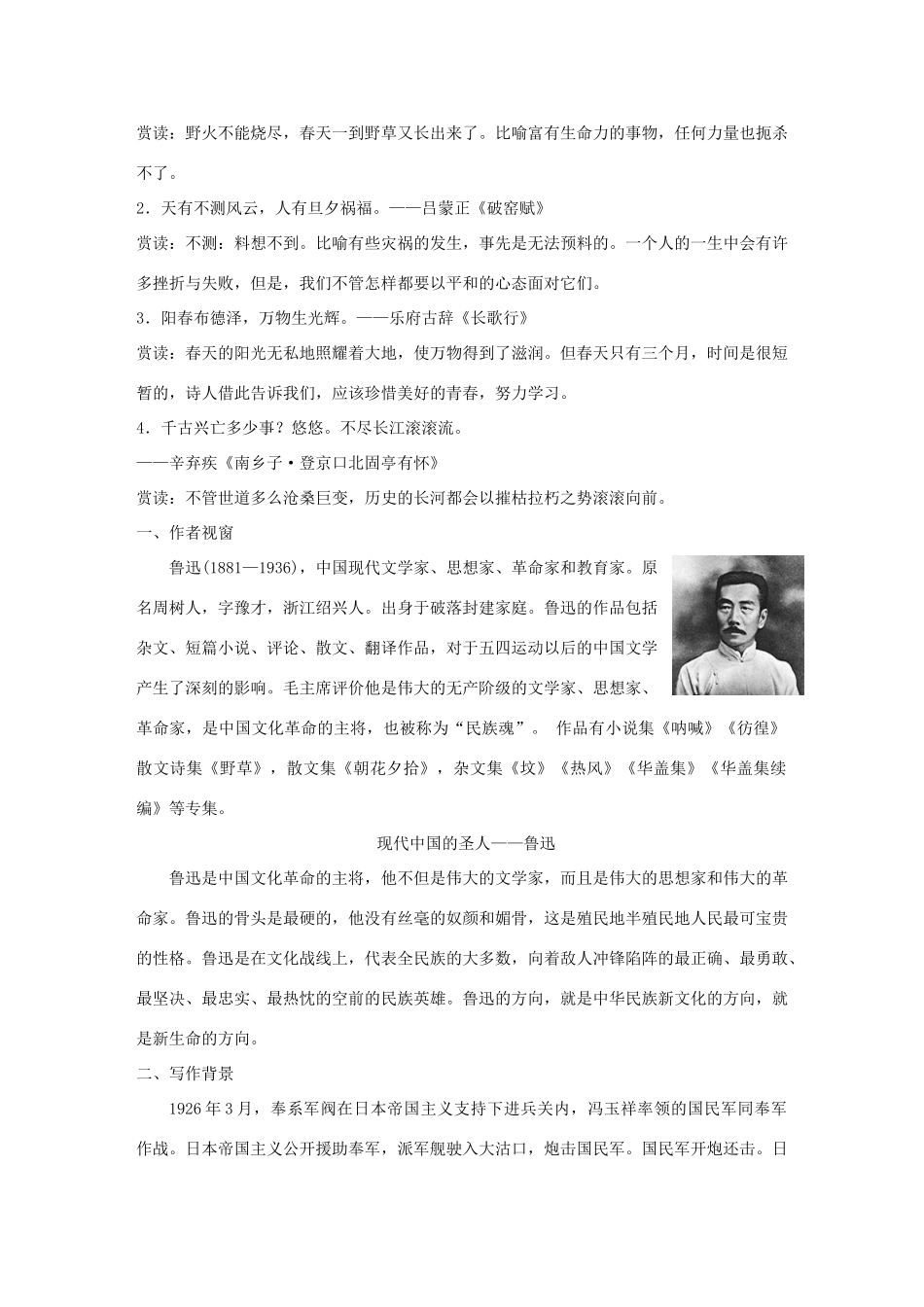 赏读：野火不能烧尽，春天一到野草又长出来了。比喻富有生命力的事物，任何力量也扼杀不了。

2．天有不测风云，人有旦夕祸福。——吕蒙正《破窑赋》

赏读：不测：料想不到。比喻有些灾祸的发生，事先是无法预料的。一个人的一生中会有许多挫折与失败，但是，我们不管怎样都要以平和的心态面对它们。

3．阳春布德泽，万物生光辉。——乐府古辞《长歌行》

赏读：春天的阳光无私地照耀着大地，使万物得到了滋润。但春天只有三个月，时间是很短暂的，诗人借此告诉我们，应该珍惜美好的青春，努力学习。

4．千古兴亡多少事？悠悠。不尽长江滚滚流。

——辛弃疾《南乡子·登京口北固亭有怀》

赏读：不管世道多么沧桑巨变，历史的长河都会以摧枯拉朽之势滚滚向前。

一、作者视窗

鲁迅(1881—1936)，中国现代文学家、思想家、革命家和教育家。原名周树人，字豫才，浙江绍兴人。出身于破落封建家庭。鲁迅的作品包括杂文、短篇小说、评论、散文、翻译作品，对于五四运动以后的中国文学产生了深刻的影响。毛主席评价他是伟大的无产阶级的文学家、思想家、革命家，是中国文化革命的主将，也被称为“民族魂”。 作品有小说集《呐喊》《彷徨》散文诗集《野草》，散文集《朝花夕拾》，杂文集《坟》《热风》《华盖集》《华盖集续编》等专集。

现代中国的圣人——鲁迅

鲁迅是中国文化革命的主将，他不但是伟大的文学家，而且是伟大的思想家和伟大的革命家。鲁迅的骨头是最硬的，他没有丝毫的奴颜和媚骨，这是殖民地半殖民地人民最可宝贵的性格。鲁迅是在文化战线上，代表全民族的大多数，向着敌人冲锋陷阵的最正确、最勇敢、最坚决、最忠实、最热忱的空前的民族英雄。鲁迅的方向，就是中华民族新文化的方向，就是新生命的方向。

二、写作背景

1926年3月，奉系军阀在日本帝国主义支持下进兵关内，冯玉祥率领的国民军同奉军作战。日本帝国主义公开援助奉军，派军舰驶入大沽口，炮击国民军。国民军开炮还击。日